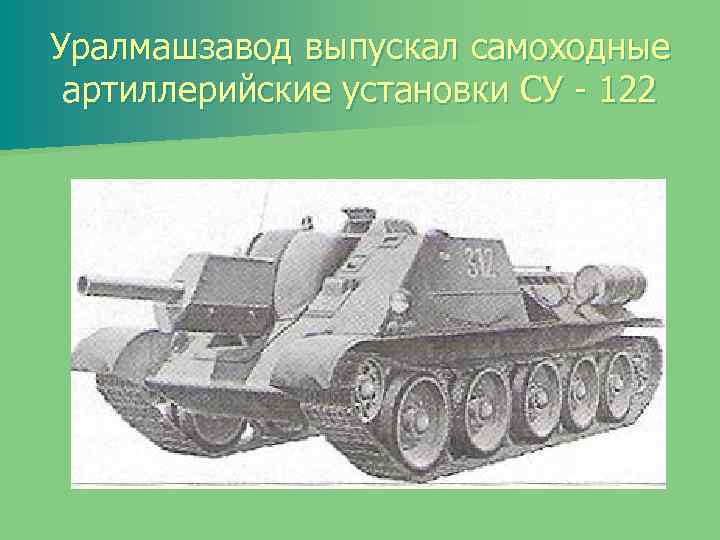 Уралмашзавод выпускал самоходные артиллерийские установки СУ - 122

312